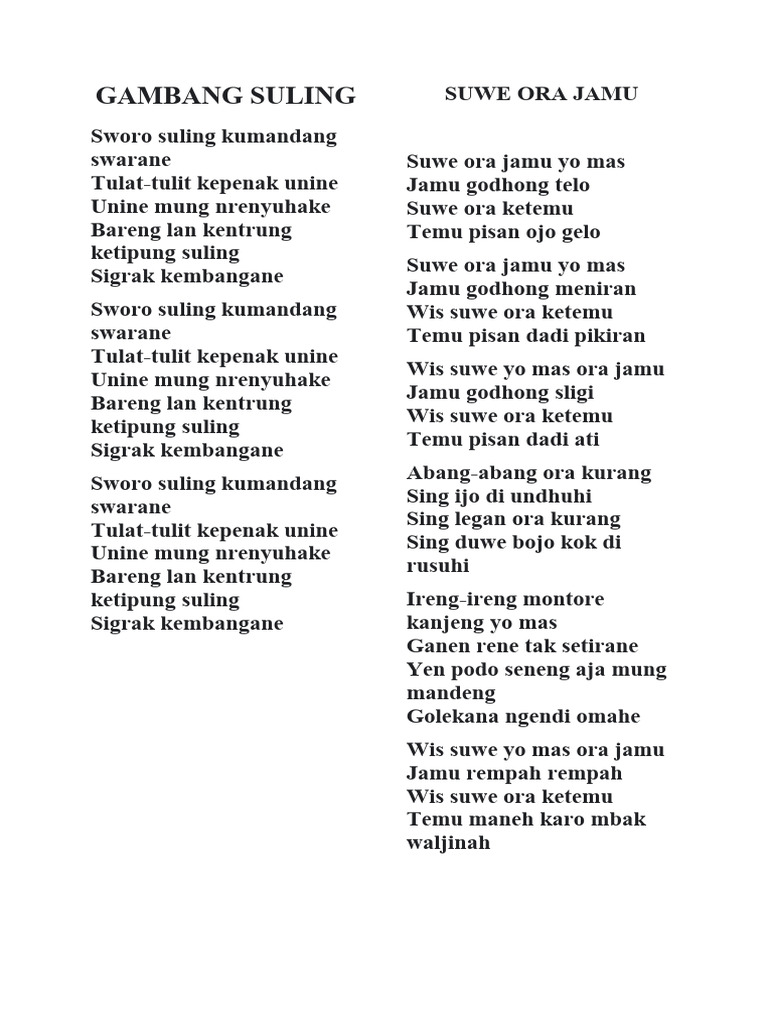 GAMBANG SULING

Sworo suling kumandang swarane
Tulat-tulit kepenak unine
Unine mung nrenyuhake
Bareng lan kentrung ketipung suling
Sigrak kembangane

Sworo suling kumandang swarane
Tulat-tulit kepenak unine
Unine mung nrenyuhake
Bareng lan kentrung ketipung suling
Sigrak kembangane

Sworo suling kumandang swarane
Tulat-tulit kepenak unine
Unine mung nrenyuhake
Bareng lan kentrung ketipung suling
Sigrak kembangane

SUWE ORA JAMU

Suwe ora jamu yo mas
Jamu godhong telo
Suwe ora ketemu
Temu pisan ojo gelo

Suwe ora jamu yo mas
Jamu godhong meniran
Wis suwe ora ketemu
Temu pisan dadi pikiran

Wis suwe yo mas ora jamu
Jamu godhong sligi
Wis suwe ora ketemu
Temu pisan dadi ati

Abang-abang ora kurang
Sing ijo di undhuhi
Sing legan ora kurang
Sing duwe bojo kok di rusuhi

Ireng-ireng montore kanjeng yo mas
Ganen rene tak setirane
Yen podo seneng aja mung mandeng
Golekana ngendi omahe

Wis suwe yo mas ora jamu
Jamu rempah rempah
Wis suwe ora ketemu
Temu maneh karo mbak waljinah